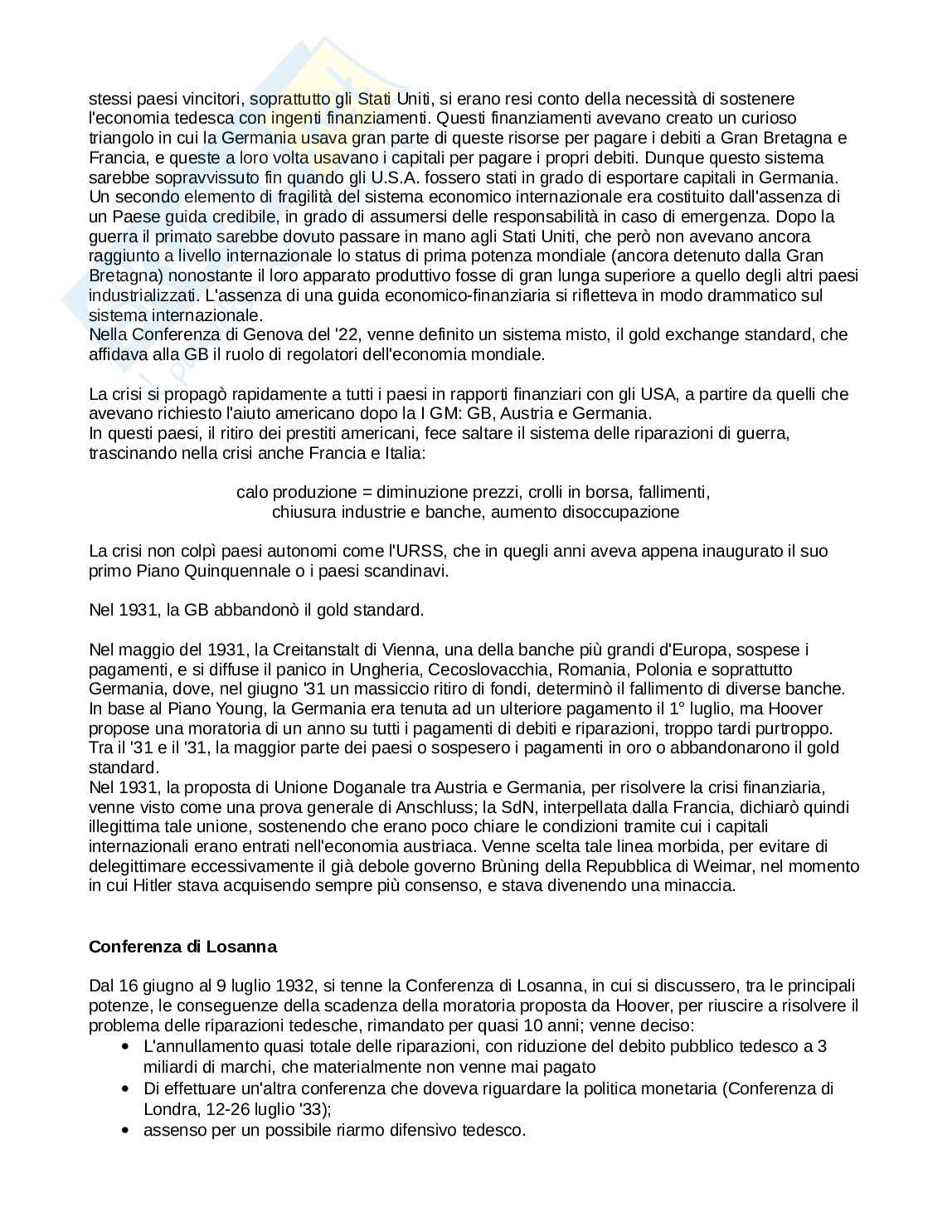 stessi paesi vincitori, soprattutto gli Stati Uniti, si erano resi conto della necessità di sostenere l'economia tedesca con ingenti finanziamenti. Questi finanziamenti avevano creato un curioso triangolo in cui la Germania usava gran parte di queste risorse per pagare i debiti a Gran Bretagna e Francia, e queste a loro volta usavano i capitali per pagare i propri debiti. Dunque questo sistema sarebbe sopravvissuto fin quando gli U.S.A. fossero stati in grado di esportare capitali in Germania. Un secondo elemento di fragilità del sistema economico internazionale era costituito dall'assenza di un Paese guida credibile, in grado di assumersi delle responsabilità in caso di emergenza. Dopo la guerra il primato sarebbe dovuto passare in mano agli Stati Uniti, che però non avevano ancora raggiunto a livello internazionale lo status di prima potenza mondiale (ancora detenuto dalla Gran Bretagna) nonostante il loro apparato produttivo fosse di gran lunga superiore a quello degli altri paesi industrializzati. L'assenza di una guida economico-finanziaria si rifletteva in modo drammatico sul sistema internazionale.
Nella Conferenza di Genova del '22, venne definito un sistema misto, il gold exchange standard, che affidava alla GB il ruolo di regolatori dell'economia mondiale.

La crisi si propagò rapidamente a tutti i paesi in rapporti finanziari con gli USA, a partire da quelli che avevano richiesto l'aiuto americano dopo la I GM: GB, Austria e Germania.
In questi paesi, il ritiro dei prestiti americani, fece saltare il sistema delle riparazioni di guerra, trascinando nella crisi anche Francia e Italia:

calo produzione = diminuzione prezzi, crolli in borsa, fallimenti, chiusura industrie e banche, aumento disoccupazione

La crisi non colpì paesi autonomi come l'URSS, che in quegli anni aveva appena inaugurato il suo primo Piano Quinquennale o i paesi scandinavi.

Nel 1931, la GB abbandonò il gold standard.

Nel maggio del 1931, la Creitanstalt di Vienna, una della banche più grandi d'Europa, sospese i pagamenti, e si diffuse il panico in Ungheria, Cecoslovacchia, Romania, Polonia e soprattutto Germania, dove, nel giugno '31 un massiccio ritiro di fondi, determinò il fallimento di diverse banche. In base al Piano Young, la Germania era tenuta ad un ulteriore pagamento il 1° luglio, ma Hoover propose una moratoria di un anno su tutti i pagamenti di debiti e riparazioni, troppo tardi purtroppo. Tra il '31 e il '31, la maggior parte dei paesi o sospesero i pagamenti in oro o abbandonarono il gold standard.
Nel 1931, la proposta di Unione Doganale tra Austria e Germania, per risolvere la crisi finanziaria, venne visto come una prova generale di Anschluss; la SdN, interpellata dalla Francia, dichiarò quindi illegittima tale unione, sostenendo che erano poco chiare le condizioni tramite cui i capitali internazionali erano entrati nell'economia austriaca. Venne scelta tale linea morbida, per evitare di delegittimare eccessivamente il già debole governo Brùning della Repubblica di Weimar, nel momento in cui Hitler stava acquisendo sempre più consenso, e stava divenendo una minaccia.

Conferenza di Losanna

Dal 16 giugno al 9 luglio 1932, si tenne la Conferenza di Losanna, in cui si discussero, tra le principali potenze, le conseguenze della scadenza della moratoria proposta da Hoover, per riuscire a risolvere il problema delle riparazioni tedesche, rimandato per quasi 10 anni; venne deciso:
• L'annullamento quasi totale delle riparazioni, con riduzione del debito pubblico tedesco a 3 miliardi di marchi, che materialmente non venne mai pagato
• Di effettuare un'altra conferenza che doveva riguardare la politica monetaria (Conferenza di Londra, 12-26 luglio '33);
• assenso per un possibile riarmo difensivo tedesco.